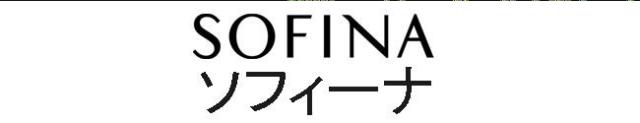 SOFINA
ソフィーナ